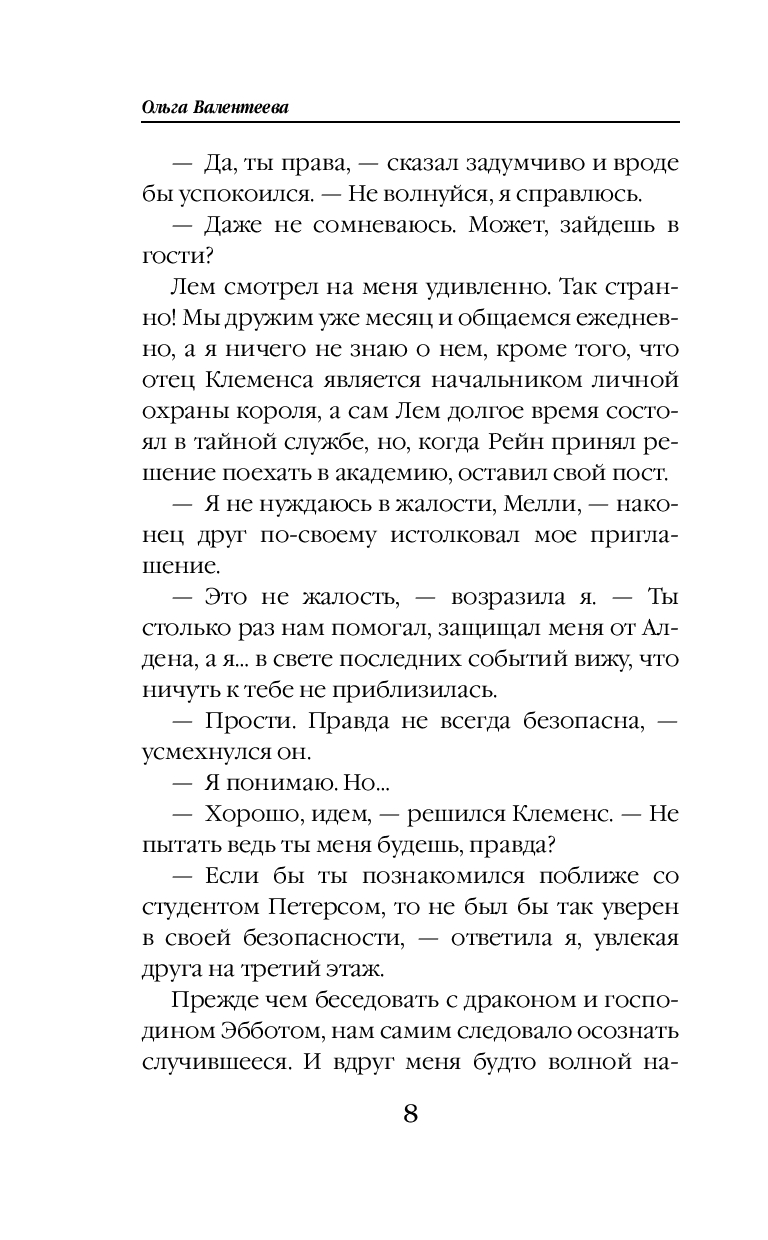 Ольга Валентеева

— Да, ты права, — сказал задумчиво и вроде бы успокоился. — Не волнуйся, я справлюсь.

— Даже не сомневаюсь. Может, зайдешь в гости?

Лем смотрел на меня удивленно. Так странно! Мы дружим уже месяц и общаемся ежедневно, а я ничего не знаю о нем, кроме того, что отец Клеменса является начальником личной охраны короля, а сам Лем долгое время состоял в тайной службе, но, когда Рейн принял решение поехать в академию, оставил свой пост.

— Я не нуждаюсь в жалости, Мелли, — наконец друг по-своему истолковал мое приглашение.

— Это не жалость, — возразила я. — Ты столько раз нам помогал, защищал меня от Алдена, а я... в свете последних событий вижу, что ничуть к тебе не приблизилась.

— Прости. Правда не всегда безопасна, — усмехнулся он.

— Я понимаю. Но...

— Хорошо, идем, — решился Клеменс. — Не пытать ведь ты меня будешь, правда?

— Если бы ты познакомился поближе со студентом Петерсом, то не был бы так уверен в своей безопасности, — ответила я, увлекая друга на третий этаж.

Прежде чем беседовать с драконом и господином Эбботом, нам самим следовало осознать случившееся. И вдруг меня будто волной на-

8